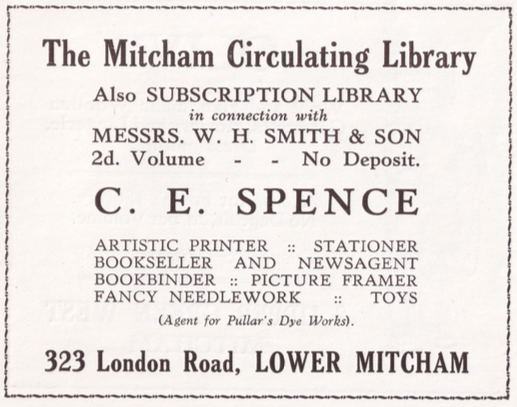 The Mitcham Circulating Library

Also SUBSCRIPTION LIBRARY
in connection with
MESSRS. W. H. SMITH & SON
2d. Volume - - No Deposit.

C. E. SPENCE

ARTISTIC PRINTER :: STATIONER
BOOKSELLER AND NEWSAGENT
BOOKBINDER :: PICTURE FRAMER
FANCY NEEDLEWORK :: TOYS
(Agent for Pullar's Dye Works).

323 London Road, LOWER MITCHAM